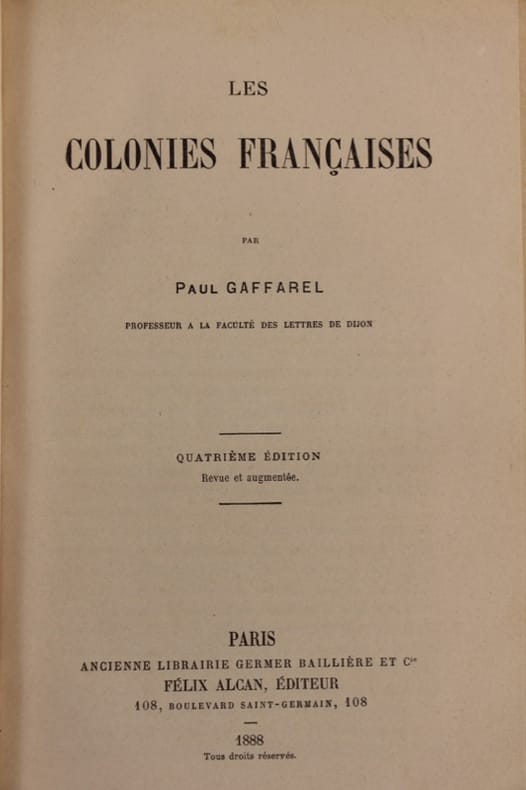 LES

COLONIES FRANÇAISES

PAR

PAUL GAFFAREL

PROFESSEUR A LA FACULTÉ DES LETTRES DE DIJON

QUATRIÈME ÉDITION
Revue et augmentée.

PARIS
ANCIENNE LIBRAIRIE GERMER BAILLIÈRE ET Cie
FÉLIX ALCAN, ÉDITEUR
108, BOULEVARD SAINT-GERMAIN, 108

1888
Tous droits réservés.